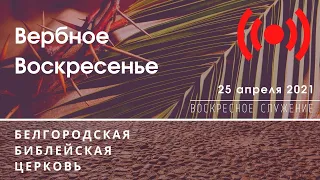 Вербное Воскресенье

25 апреля 2021

ВОСКРЕСНОЕ СЛУЖЕНИЕ

БЕЛГОРОДСКАЯ БИБЛЕЙСКАЯ ЦЕРКОВЬ